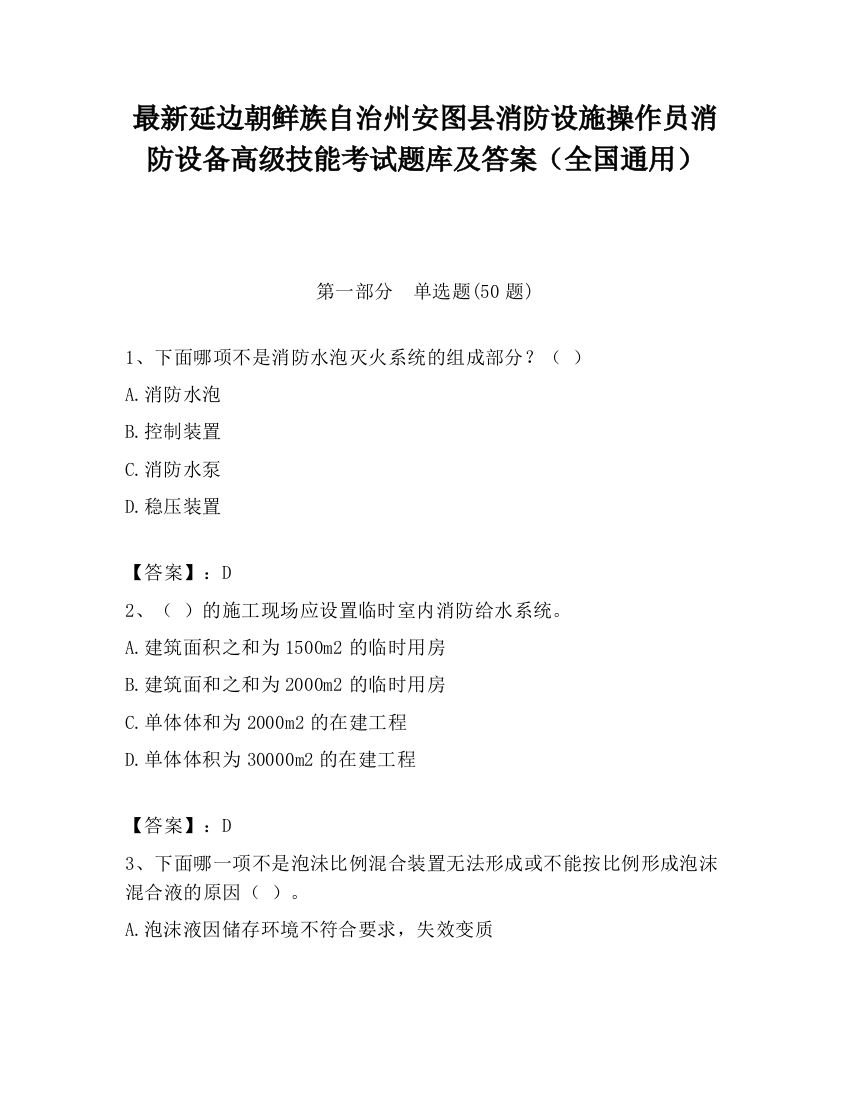 最新延边朝鲜族自治州安图县消防设施操作员消防设备高级技能考试题库及答案（全国通用）

第一部分　单选题(50 题)

1、下面哪项不是消防水泡灭火系统的组成部分？（ ）

A.消防水泡

B.控制装置

C.消防水泵

D.稳压装置

【答案】：D

2、（ ）的施工现场应设置临时室内消防给水系统。

A.建筑面积之和为 1500m2 的临时用房

B.建筑面和之和为 2000m2 的临时用房

C.单体体和为 2000m2 的在建工程

D.单体体积为 30000m2 的在建工程

【答案】：D

3、下面哪一项不是泡沫比例混合装置无法形成或不能按比例形成泡沫混合液的原因（ ）。

A.泡沫液因储存环境不符合要求，失效变质